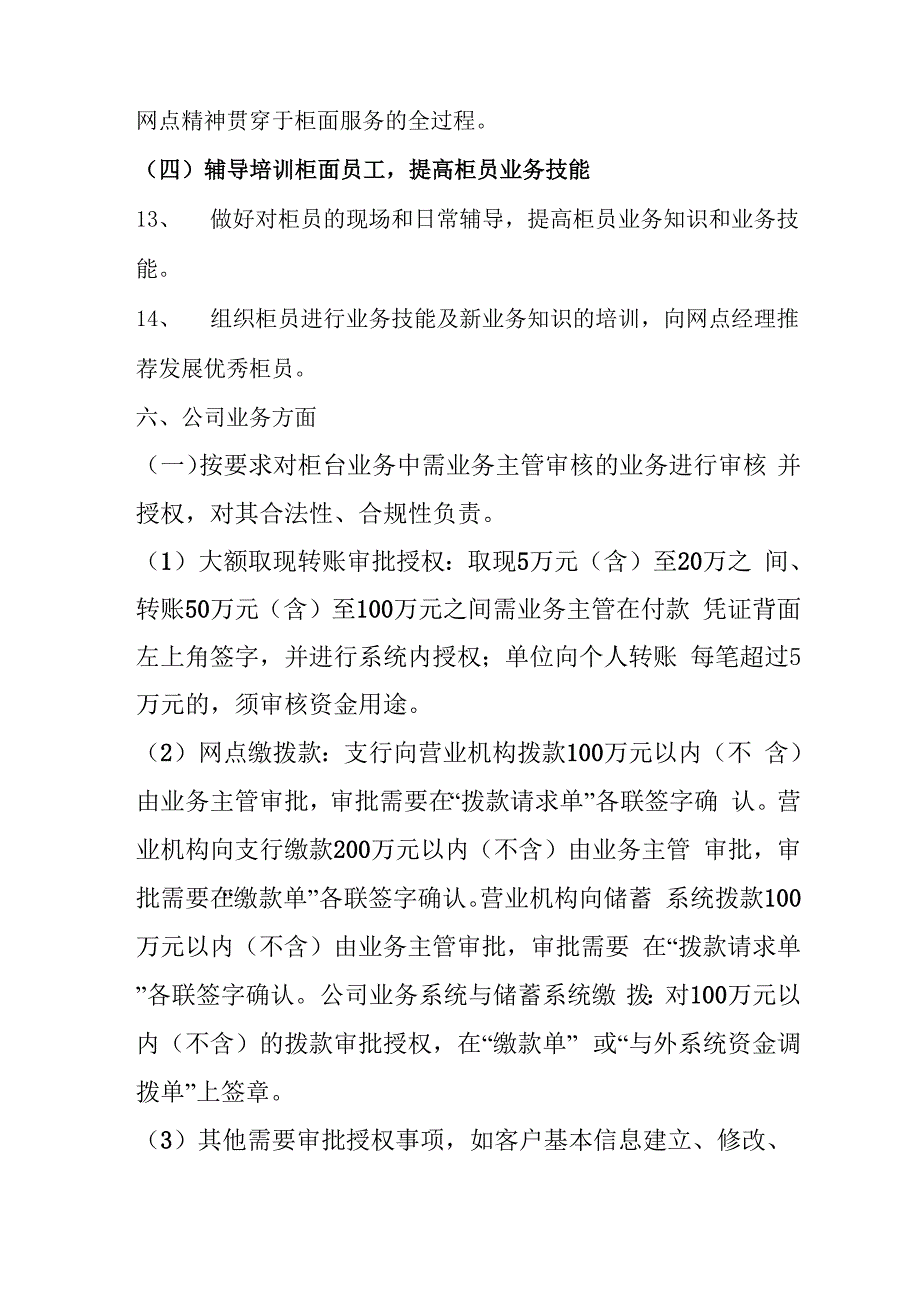 网点精神贯穿于柜面服务的全过程。

（四）辅导培训柜面员工，提高柜员业务技能

13、 做好对柜员的现场和日常辅导，提高柜员业务知识和业务技能。

14、 组织柜员进行业务技能及新业务知识的培训，向网点经理推荐发展优秀柜员。

六、公司业务方面

（一)按要求对柜台业务中需业务主管审核的业务进行审核 并授权，对其合法性、合规性负责。

（1）大额取现转账审批授权：取现5万元（含）至20万之 间、转账50万元（含）至100万元之间需业务主管在付款 凭证背面左上角签字，并进行系统内授权；单位向个人转账 每笔超过5万元的，须审核资金用途。

（2）网点缴拨款：支行向营业机构拨款100万元以内（不 含）由业务主管审批，审批需要在“拨款请求单”各联签字确 认。营业机构向支行缴款200万元以内（不含）由业务主管 审批，审批需要在缴款单”各联签字确认。营业机构向储蓄 系统拨款100万元以内（不含）由业务主管审批，审批需要 在“拨款请求单”各联签字确认。公司业务系统与储蓄系统缴 拨：对100万元以内（不含）的拨款审批授权，在“缴款单” 或“与外系统资金调拨单”上签章。

（3）其他需要审批授权事项，如客户基本信息建立、修改、